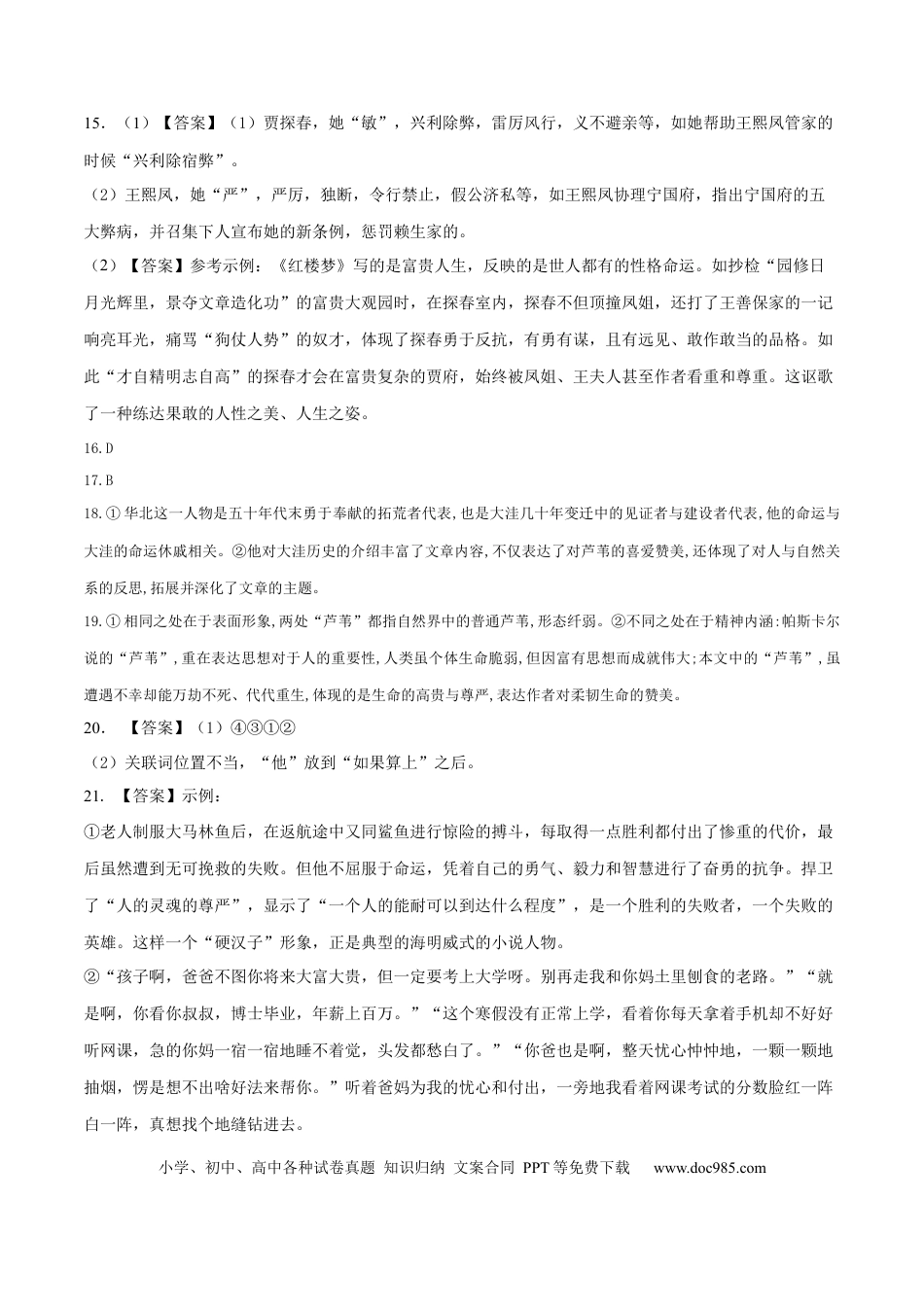 15.（1）【答案】（1）贾探春，她“敏”，兴利除弊，雷厉风行，义不避亲等，如她帮助王熙凤管家的时候“兴利除宿弊”。

（2）王熙凤，她“严”，严厉，独断，令行禁止，假公济私等，如王熙凤协理宁国府，指出宁国府的五大弊病，并召集下人宣布她的新条例，惩罚赖生家的。

（2）【答案】参考示例：《红楼梦》写的是富贵人生，反映的是世人都有的性格命运。如抄检“园修日月光辉里，景夺文章造化功”的富贵大观园时，在探春室内，探春不但顶撞凤姐，还打了王善保家的一记响亮耳光，痛骂“狗仗人势”的奴才，体现了探春勇于反抗，有勇有谋，且有远见、敢作敢当的品格。如此“才自精明志自高”的探春才会在富贵复杂的贾府，始终被凤姐、王夫人甚至作者看重和尊重。这讴歌了一种练达果敢的人性之美、人生之姿。

16.D

17.B

18.①华北这一人物是五十年代末勇于奉献的拓荒者代表，也是大洼几十年变迁中的见证者与建设者代表，他的命运与大洼的命运休戚相关。②他对大洼历史的介绍丰富了文章内容，不仅表达了对芦苇的喜爱赞美，还体现了对人与自然关系的反思，拓展并深化了文章的主题。

19.①相同之处在于表面形象，两处“芦苇”都指自然界中的普通芦苇，形态纤弱。②不同之处在于精神内涵：帕斯卡尔说的“芦苇”，重在表达思想对于人的重要性，人类虽个体生命脆弱，但因富有思想而成就伟大；本文中的“芦苇”，虽遭遇不幸却能万劫不死、代代重生，体现的是生命的高贵与尊严，表达作者对柔韧生命的赞美。

20.【答案】（1）④③①②

（2）关联词位置不当，“他”放到“如果算上”之后。

21.【答案】示例：

①老人制服大马林鱼后，在返航途中又同鲨鱼进行惊险的搏斗，每取得一点胜利都付出了惨重的代价，最后虽然遭到无可挽救的失败。但他不屈服于命运，凭着自己的勇气、毅力和智慧进行了奋勇的抗争。捍卫了“人的灵魂的尊严”，显示了“一个人的能耐可以到达什么程度”，是一个胜利的失败者，一个失败的英雄。这样一个“硬汉子”形象，正是典型的海明威式的小说人物。

②“孩子啊，爸爸不图你将来大富大贵，但一定要考上大学呀。别再走我和你妈土里刨食的老路。”“就是啊，你看你叔叔，博士毕业，年薪上百万。”“这个寒假没有正常上学，看着你每天拿着手机却不好好听网课，急的你妈一宿一宿地睡不着觉，头发都愁白了。”“你爸也是啊，整天忧心忡忡地，一颗一颗地抽烟，愣是想不出啥好法来帮你。”听着爸妈为我的忧心和付出，一旁地我看着网课考试的分数脸红一阵白一阵，真想找个地缝钻进去。

小学、初中、高中各种试卷真题 知识归纳 文案合同 PPT等免费下载 www.doc985.com